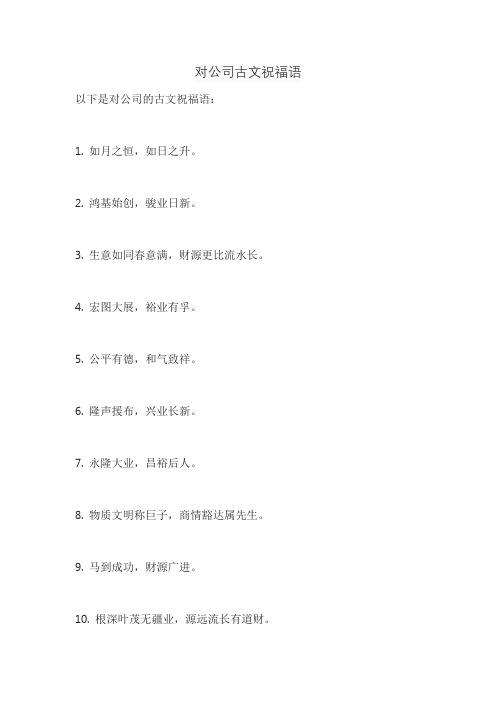 对公司古文祝福语

以下是对公司的古文祝福语：

1. 如月之恒，如日之升。

2. 鸿基始创，骏业日新。

3. 生意如同春意满，财源更比流水长。

4. 宏图大展，裕业有孚。

5. 公平有德，和气致祥。

6. 隆声援布，兴业长新。

7. 永隆大业，昌裕后人。

8. 物质文明称巨子，商情豁达属先生。

9. 马到成功，财源广进。

10. 根深叶茂无疆业，源远流长有道财。